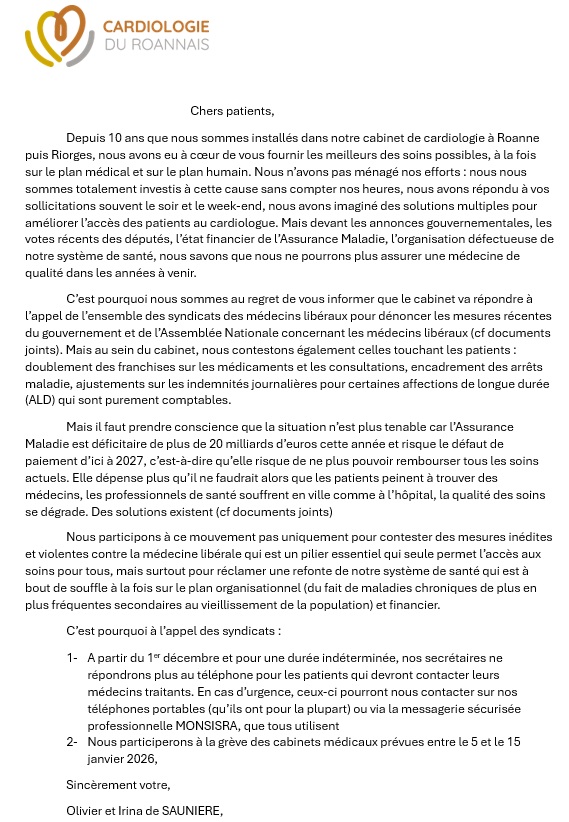 CARDIOLOGIE
DU ROANNAIS

Chers patients,

Depuis 10 ans que nous sommes installés dans notre cabinet de cardiologie à Roanne puis Riorges, nous avons eu à cœur de vous fournir les meilleurs des soins possibles, à la fois sur le plan médical et sur le plan humain. Nous n'avons pas ménagé nos efforts : nous nous sommes totalement investis à cette cause sans compter nos heures, nous avons répondu à vos sollicitations souvent le soir et le week-end, nous avons imaginé des solutions multiples pour améliorer l'accès des patients au cardiologue. Mais devant les annonces gouvernementales, les votes récents des députés, l'état financier de l'Assurance Maladie, l'organisation défectueuse de notre système de santé, nous savons que nous ne pourrons plus assurer une médecine de qualité dans les années à venir.

C'est pourquoi nous sommes au regret de vous informer que le cabinet va répondre à l'appel de l'ensemble des syndicats des médecins libéraux pour dénoncer les mesures récentes du gouvernement et de l'Assemblée Nationale concernant les médecins libéraux (cf documents joints). Mais au sein du cabinet, nous contestons également celles touchant les patients : doublement des franchises sur les médicaments et les consultations, encadrement des arrêts maladie, ajustements sur les indemnités journalières pour certaines affections de longue durée (ALD) qui sont purement comptables.

Mais il faut prendre conscience que la situation n'est plus tenable car l'Assurance Maladie est déficitaire de plus de 20 milliards d'euros cette année et risque le défaut de paiement d'ici à 2027, c'est-à-dire qu'elle risque de ne plus pouvoir rembourser tous les soins actuels. Elle dépense plus qu'il ne faudrait alors que les patients peinent à trouver des médecins, les professionnels de santé souffrent en ville comme à l'hôpital, la qualité des soins se dégrade. Des solutions existent (cf documents joints)

Nous participons à ce mouvement pas uniquement pour contester des mesures inédites et violentes contre la médecine libérale qui est un pilier essentiel qui seule permet l'accès aux soins pour tous, mais surtout pour réclamer une refonte de notre système de santé qui est à bout de souffle à la fois sur le plan organisationnel (du fait de maladies chroniques de plus en plus fréquentes secondaires au vieillissement de la population) et financier.

C'est pourquoi à l'appel des syndicats :

1- A partir du 1$^{er}$ décembre et pour une durée indéterminée, nos secrétaires ne répondrons plus au téléphone pour les patients qui devront contacter leurs médecins traitants. En cas d'urgence, ceux-ci pourront nous contacter sur nos téléphones portables (qu'ils ont pour la plupart) ou via la messagerie sécurisée professionnelle MONSISRA, que tous utilisent
2- Nous participerons à la grève des cabinets médicaux prévues entre le 5 et le 15 janvier 2026,

Sincèrement votre,

Olivier et Irina de SAUNIERE,